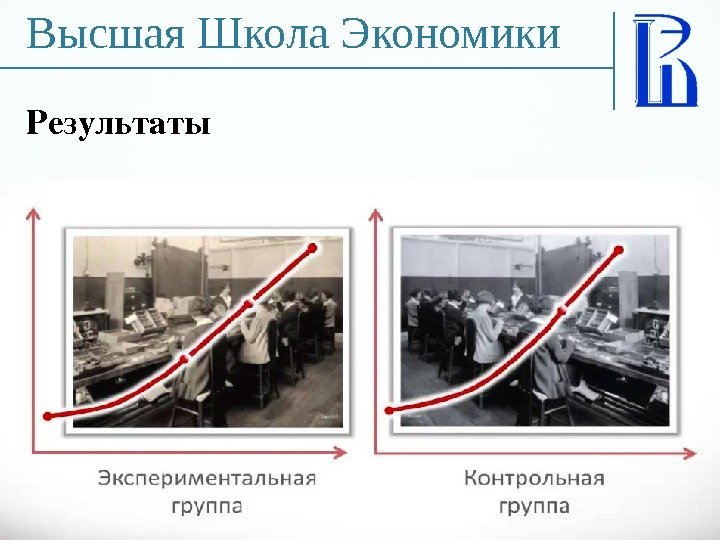 Высшая Школа Экономики

Результаты

Экспериментальная
группа

Контрольная
группа